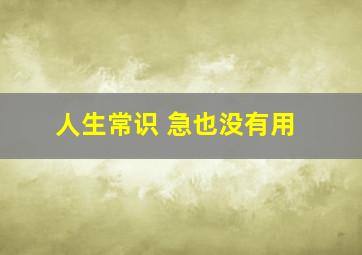 人生常识 急也没有用